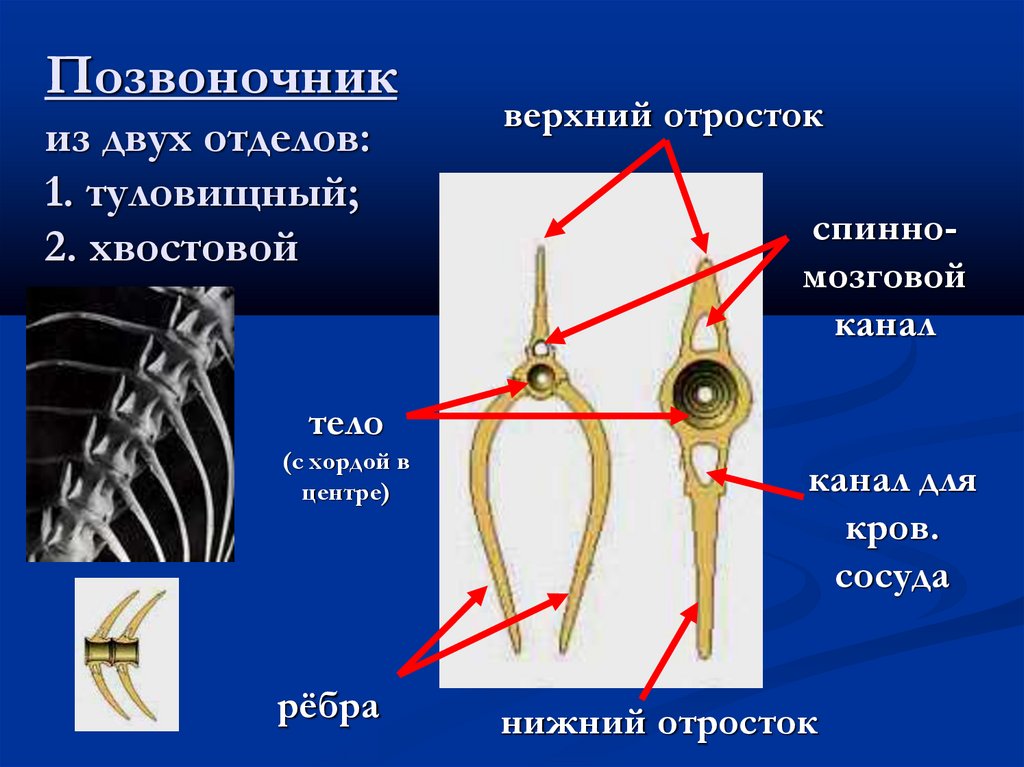 Позвоночник
из двух отделов:
1. туловищный;
2. хвостовой

верхний отросток

спинно-мозговой канал

тело
(с хордой в центре)

канал для кров. сосуда

рёбра

нижний отросток